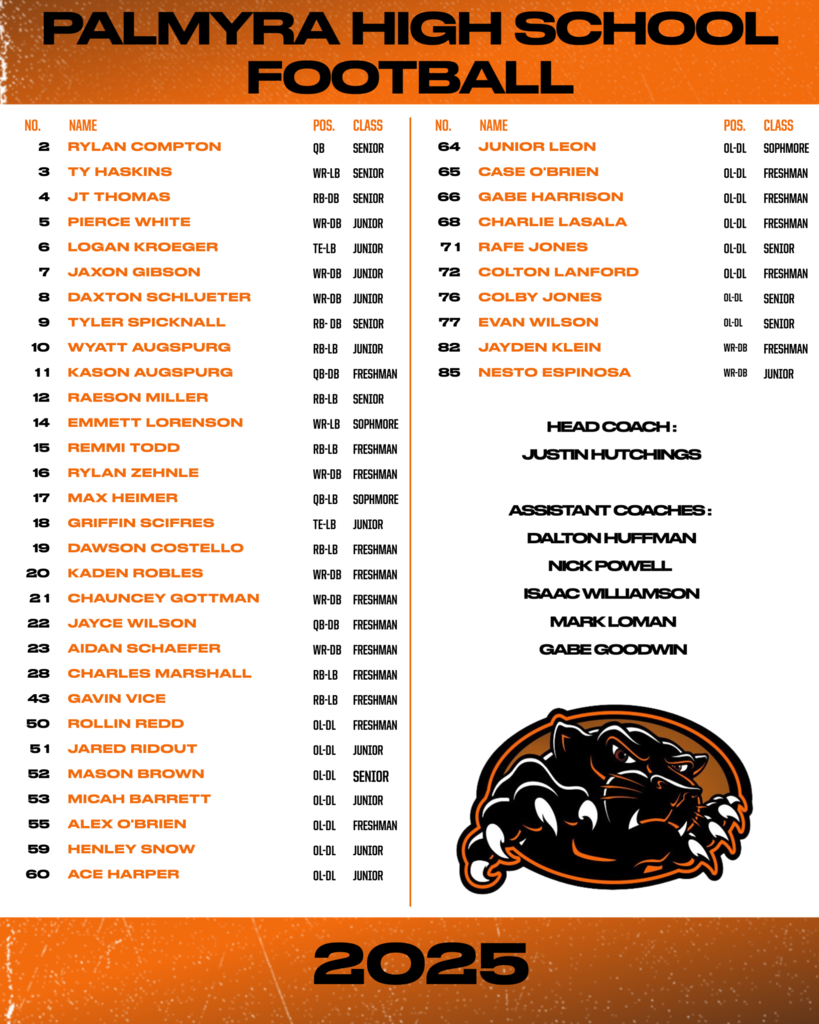 PALMYRA HIGH SCHOOL FOOTBALL

| NO. | NAME | POS. | CLASS |
|---|---|---|---|
| 2 | RYLAN COMPTON | QB | SENIOR |
| 3 | TY HASKINS | WR-LB | SENIOR |
| 4 | JT THOMAS | RB-DB | SENIOR |
| 5 | PIERCE WHITE | WR-DB | JUNIOR |
| 6 | LOGAN KROEGER | TE-LB | JUNIOR |
| 7 | JAXON GIBSON | WR-DB | JUNIOR |
| 8 | DAXTON SCHLUETER | WR-DB | JUNIOR |
| 9 | TYLER SPICKNALL | RB- DB | SENIOR |
| 10 | WYATT AUGSPURG | RB-LB | JUNIOR |
| 11 | KASON AUGSPURG | QB-DB | FRESHMAN |
| 12 | RAESON MILLER | RB-LB | SENIOR |
| 14 | EMMETT LORENSON | WR-LB | SOPHMORE |
| 15 | REMMI TODD | RB-LB | FRESHMAN |
| 16 | RYLAN ZEHNLE | WR-DB | FRESHMAN |
| 17 | MAX HEIMER | QB-LB | SOPHMORE |
| 18 | GRIFFIN SCIFRES | TE-LB | JUNIOR |
| 19 | DAWSON COSTELLO | RB-LB | FRESHMAN |
| 20 | KADEN ROBLES | WR-DB | FRESHMAN |
| 21 | CHAUNCEY GOTTMAN | WR-DB | FRESHMAN |
| 22 | JAYCE WILSON | QB-DB | FRESHMAN |
| 23 | AIDAN SCHAEFER | WR-DB | FRESHMAN |
| 28 | CHARLES MARSHALL | RB-LB | FRESHMAN |
| 43 | GAVIN VICE | RB-LB | FRESHMAN |
| 50 | ROLLIN REDD | OL-DL | FRESHMAN |
| 51 | JARED RIDOUT | OL-DL | JUNIOR |
| 52 | MASON BROWN | OL-DL | SENIOR |
| 53 | MICAH BARRETT | OL-DL | JUNIOR |
| 55 | ALEX O'BRIEN | OL-DL | FRESHMAN |
| 59 | HENLEY SNOW | OL-DL | JUNIOR |
| 60 | ACE HARPER | OL-DL | JUNIOR |

| NO. | NAME | POS. | CLASS |
|---|---|---|---|
| 64 | JUNIOR LEON | OL-DL | SOPHMORE |
| 65 | CASE O'BRIEN | OL-DL | FRESHMAN |
| 66 | GABE HARRISON | OL-DL | FRESHMAN |
| 68 | CHARLIE LASALA | OL-DL | FRESHMAN |
| 71 | RAFE JONES | OL-DL | SENIOR |
| 72 | COLTON LANFORD | OL-DL | FRESHMAN |
| 76 | COLBY JONES | OL-DL | SENIOR |
| 77 | EVAN WILSON | OL-DL | SENIOR |
| 82 | JAYDEN KLEIN | WR-DB | FRESHMAN |
| 85 | NESTO ESPINOSA | WR-DB | JUNIOR |

HEAD COACH :
JUSTIN HUTCHINGS

ASSISTANT COACHES :
DALTON HUFFMAN
NICK POWELL
ISAAC WILLIAMSON
MARK LOMAN
GABE GOODWIN

2025